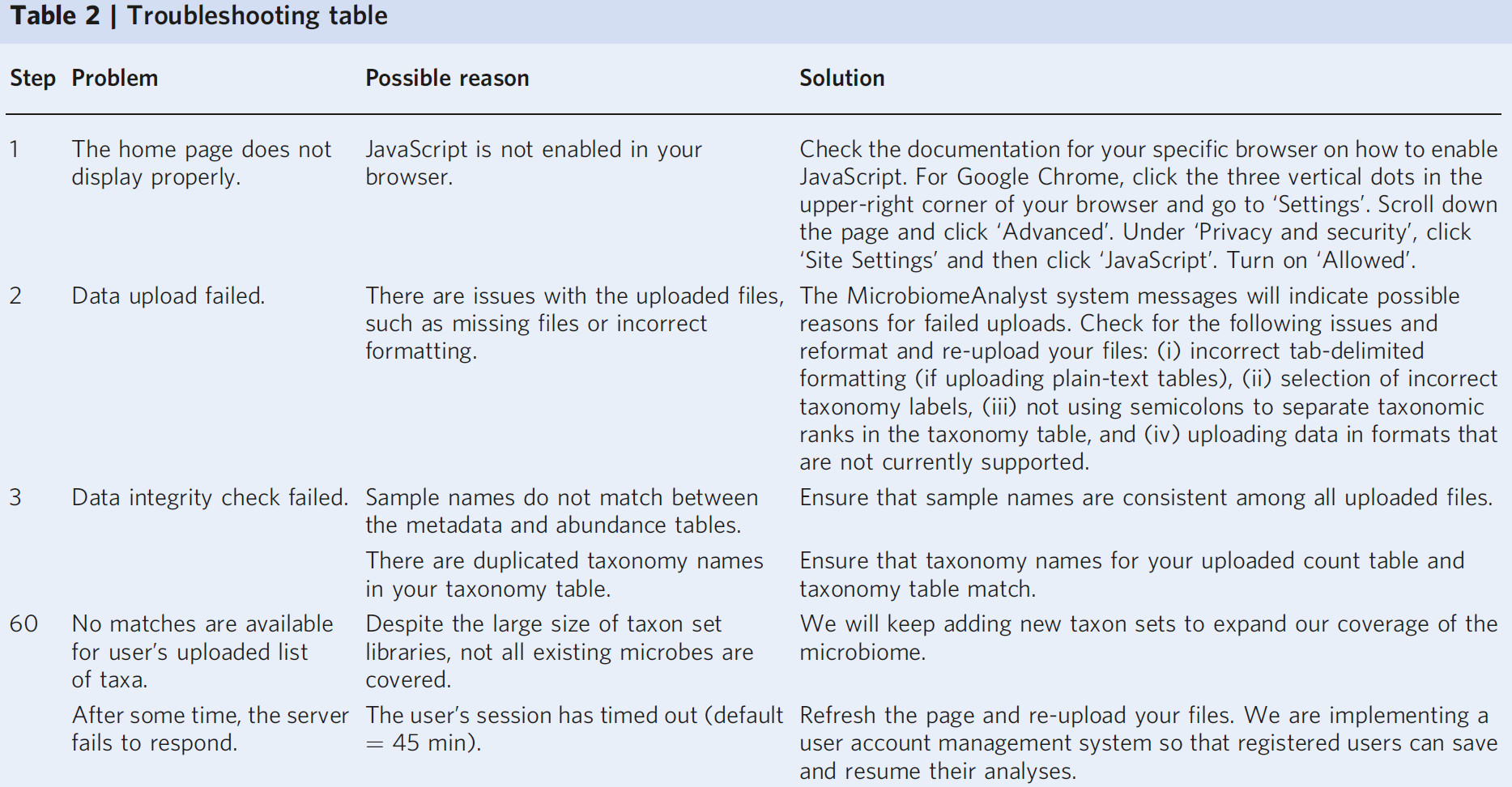 Table 2 | Troubleshooting table

| Step | Problem | Possible reason | Solution |
|---|---|---|---|
| 1 | The home page does not display properly. | JavaScript is not enabled in your browser. | Check the documentation for your specific browser on how to enable JavaScript. For Google Chrome, click the three vertical dots in the upper-right corner of your browser and go to 'Settings'. Scroll down the page and click 'Advanced'. Under 'Privacy and security', click 'Site Settings' and then click 'JavaScript'. Turn on 'Allowed'. |
| 2 | Data upload failed. | There are issues with the uploaded files, such as missing files or incorrect formatting. | The MicrobiomeAnalyst system messages will indicate possible reasons for failed uploads. Check for the following issues and reformat and re-upload your files: (i) incorrect tab-delimited formatting (if uploading plain-text tables), (ii) selection of incorrect taxonomy labels, (iii) not using semicolons to separate taxonomic ranks in the taxonomy table, and (iv) uploading data in formats that are not currently supported. |
| 3 | Data integrity check failed. | Sample names do not match between the metadata and abundance tables. | Ensure that sample names are consistent among all uploaded files. |
| | | There are duplicated taxonomy names in your taxonomy table. | Ensure that taxonomy names for your uploaded count table and taxonomy table match. |
| 60 | No matches are available for user's uploaded list of taxa. | Despite the large size of taxon set libraries, not all existing microbes are covered. | We will keep adding new taxon sets to expand our coverage of the microbiome. |
| | After some time, the server fails to respond. | The user's session has timed out (default = 45 min). | Refresh the page and re-upload your files. We are implementing a user account management system so that registered users can save and resume their analyses. |